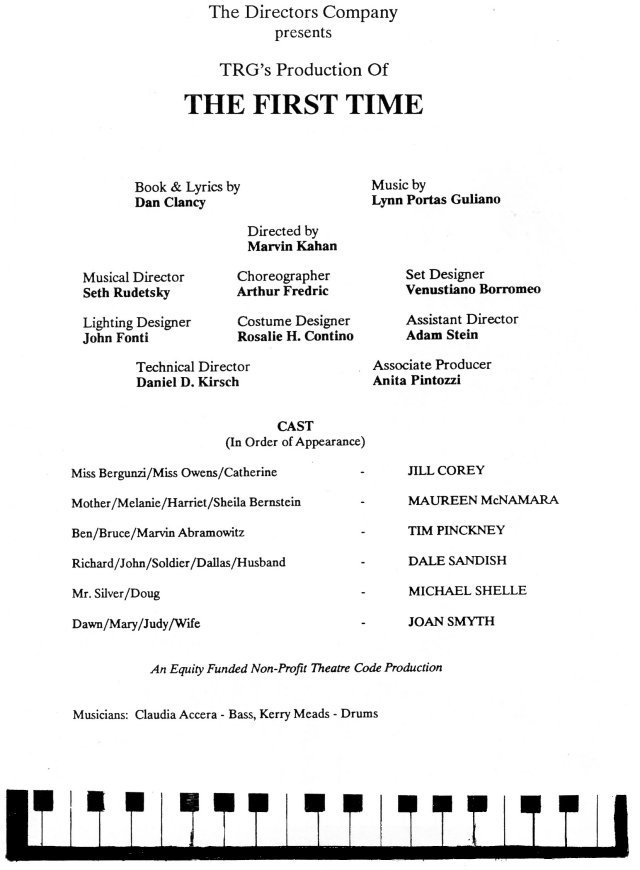 The Directors Company
presents

TRG's Production Of

THE FIRST TIME

Book & Lyrics by
Dan Clancy

Music by
Lynn Portas Guliano

Directed by
Marvin Kahan

Musical Director
Seth Rudetsky

Choreographer
Arthur Fredric

Set Designer
Venustiano Borromeo

Lighting Designer
John Fonti

Costume Designer
Rosalie H. Contino

Assistant Director
Adam Stein

Technical Director
Daniel D. Kirsch

Associate Producer
Anita Pintozzi

CAST
(In Order of Appearance)

Miss Bergunzi/Miss Owens/Catherine - JILL COREY

Mother/Melanie/Harriet/Sheila Bernstein - MAUREEN McNAMARA

Ben/Bruce/Marvin Abramowitz - TIM PINCKNEY

Richard/John/Soldier/Dallas/Husband - DALE SANDISH

Mr. Silver/Doug - MICHAEL SHELLE

Dawn/Mary/Judy/Wife - JOAN SMYTH

An Equity Funded Non-Profit Theatre Code Production

Musicians: Claudia Accera - Bass, Kerry Meads - Drums